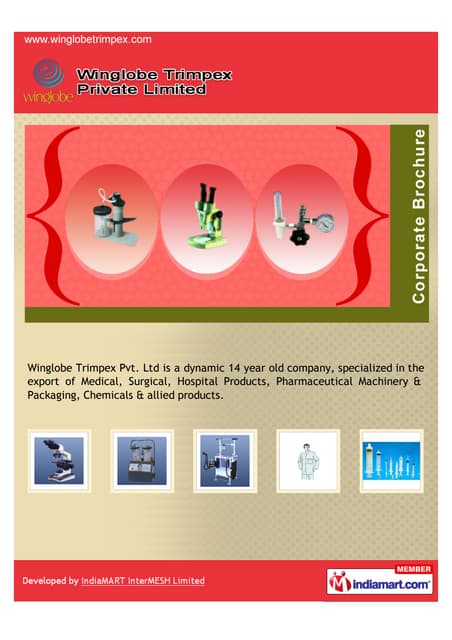 www.winglobetrimpex.com

winglobe

Winglobe Trimpex
Private Limited

Corporate Brochure

Winglobe Trimpex Pvt. Ltd is a dynamic 14 year old company, specialized in the export of Medical, Surgical, Hospital Products, Pharmaceutical Machinery & Packaging, Chemicals & allied products.

Developed by IndiaMART InterMESH Limited

MEMBER
indiamart.com